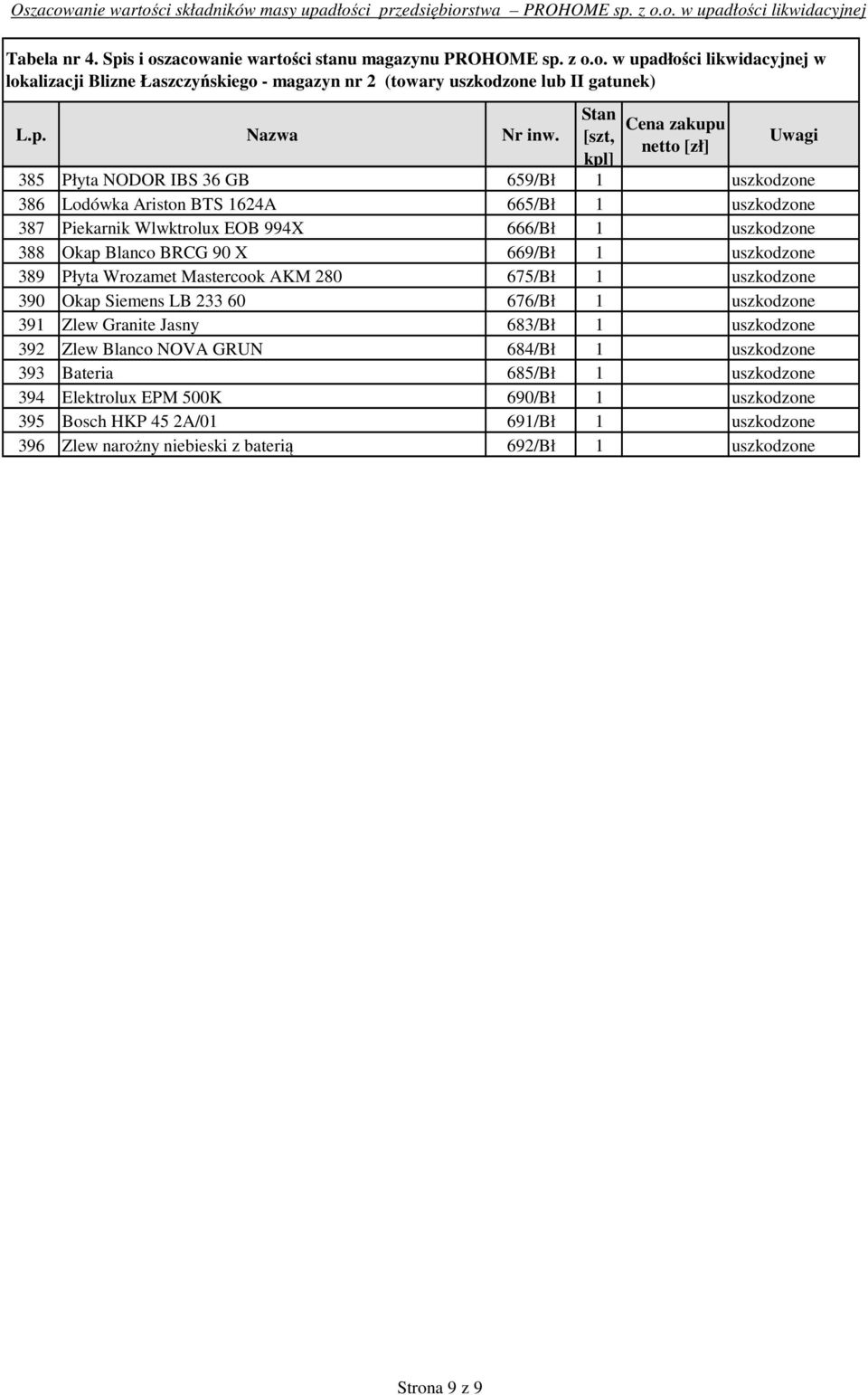 Oszacowanie wartości składników masy upadłości przedsiębiorstwa – PROHOME sp. z o.o. w upadłości likwidacyjnej

Tabela nr 4. Spis i oszacowanie wartości stanu magazynu PROHOME sp. z o.o. w upadłości likwidacyjnej w lokalizacji Blizne Łaszczyńskiego - magazyn nr 2 (towary uszkodzone lub II gatunek)

| L.p. | Nazwa | Nr inw. | Stan [szt, kpl] | Cena zakupu netto [zł] | Uwagi |
|---|---|---|---|---|---|
| 385 | Płyta NODOR IBS 36 GB | 659/Bł | 1 | | uszkodzone |
| 386 | Lodówka Ariston BTS 1624A | 665/Bł | 1 | | uszkodzone |
| 387 | Piekarnik Wlwktrolux EOB 994X | 666/Bł | 1 | | uszkodzone |
| 388 | Okap Blanco BRCG 90 X | 669/Bł | 1 | | uszkodzone |
| 389 | Płyta Wrozamet Mastercook AKM 280 | 675/Bł | 1 | | uszkodzone |
| 390 | Okap Siemens LB 233 60 | 676/Bł | 1 | | uszkodzone |
| 391 | Zlew Granite Jasny | 683/Bł | 1 | | uszkodzone |
| 392 | Zlew Blanco NOVA GRUN | 684/Bł | 1 | | uszkodzone |
| 393 | Bateria | 685/Bł | 1 | | uszkodzone |
| 394 | Elektrolux EPM 500K | 690/Bł | 1 | | uszkodzone |
| 395 | Bosch HKP 45 2A/01 | 691/Bł | 1 | | uszkodzone |
| 396 | Zlew narożny niebieski z baterią | 692/Bł | 1 | | uszkodzone |

Strona 9 z 9